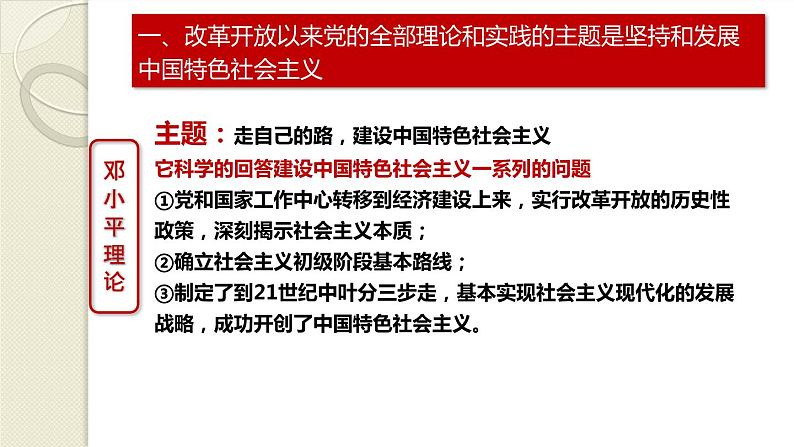 一、改革开放以来党的全部理论和实践的主题是坚持和发展中国特色社会主义

邓小平理论

主题：走自己的路，建设中国特色社会主义

它科学的回答建设中国特色社会主义一系列的问题

①党和国家工作中心转移到经济建设上来，实行改革开放的历史性政策，深刻揭示社会主义本质；

②确立社会主义初级阶段基本路线；

③制定了到21世纪中叶分三步走，基本实现社会主义现代化的发展战略，成功开创了中国特色社会主义。